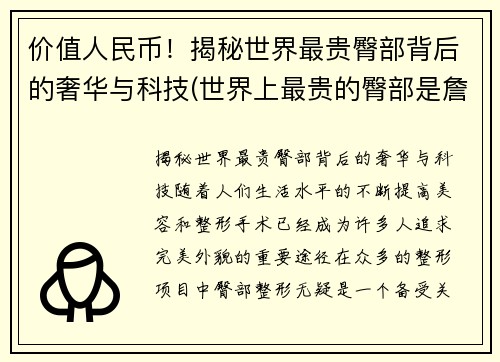 价值人民币！揭秘世界最贵臀部背后的奢华与科技(世界上最贵的臀部是詹

揭秘世界最贵臀部背后的奢华与科技随着人们生活水平的不断提高美容和整形手术已经成为许多人追求完美外貌的重要途径在众多的整形项目中臀部整形无疑是一个备受关